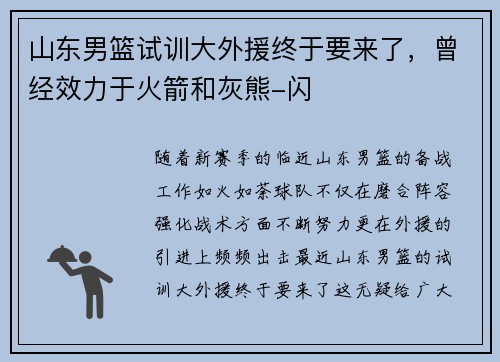 山东男篮试训大外援终于要来了，曾经效力于火箭和灰熊–闪

随着新赛季的临近山东男篮的备战工作如火如荼球队不仅在磨合阵容强化战术方面不断努力更在外援的引进上频频出击最近山东男篮的试训大外援终于要来了这无疑给广大